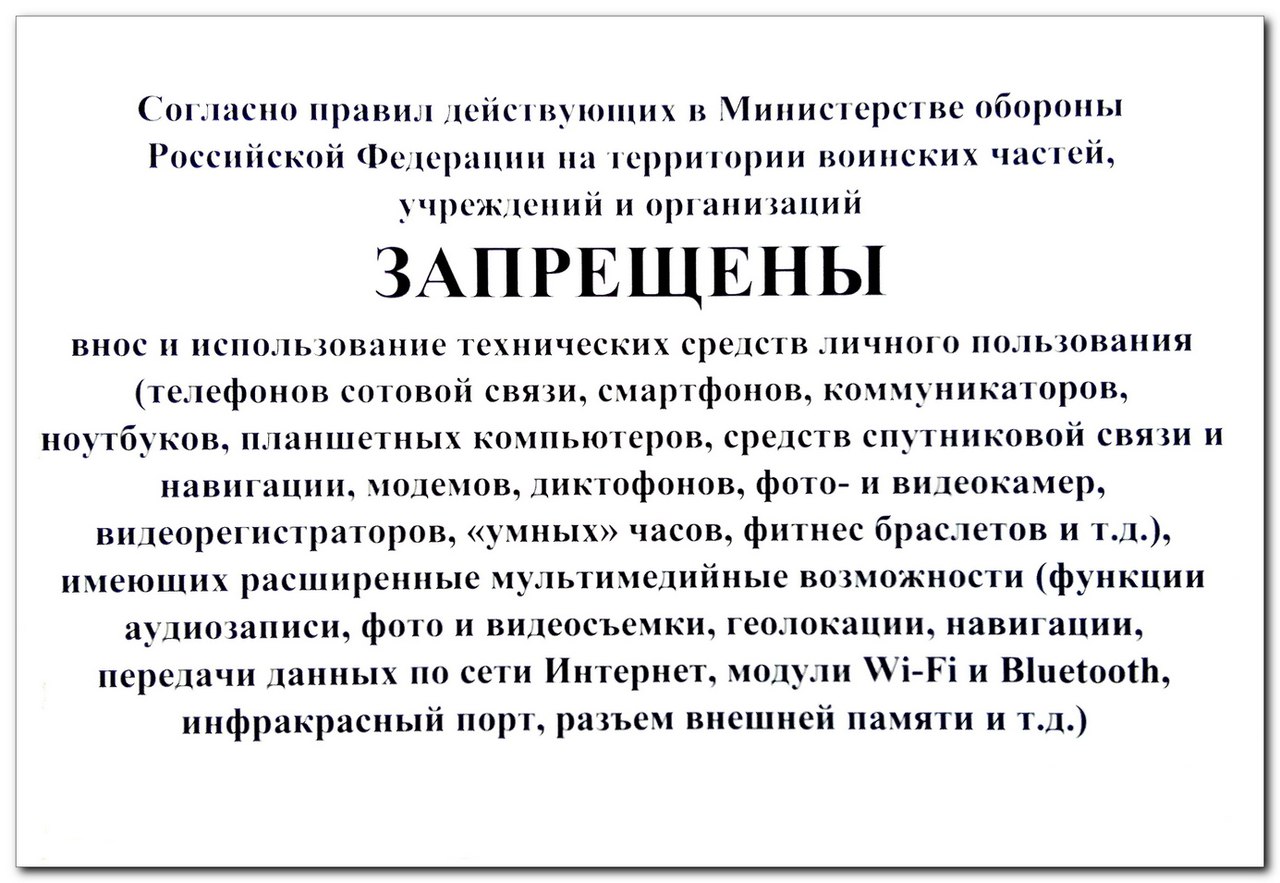 Согласно правил действующих в Министерстве обороны Российской Федерации на территории воинских частей, учреждений и организаций

ЗАПРЕЩЕНЫ

внос и использование технических средств личного пользования (телефонов сотовой связи, смартфонов, коммуникаторов, ноутбуков, планшетных компьютеров, средств спутниковой связи и навигации, модемов, диктофонов, фото- и видеокамер, видеорегистраторов, «умных» часов, фитнес браслетов и т.д.), имеющих расширенные мультимедийные возможности (функции аудиозаписи, фото и видеосъемки, геолокации, навигации, передачи данных по сети Интернет, модули Wi-Fi и Bluetooth, инфракрасный порт, разъем внешней памяти и т.д.)